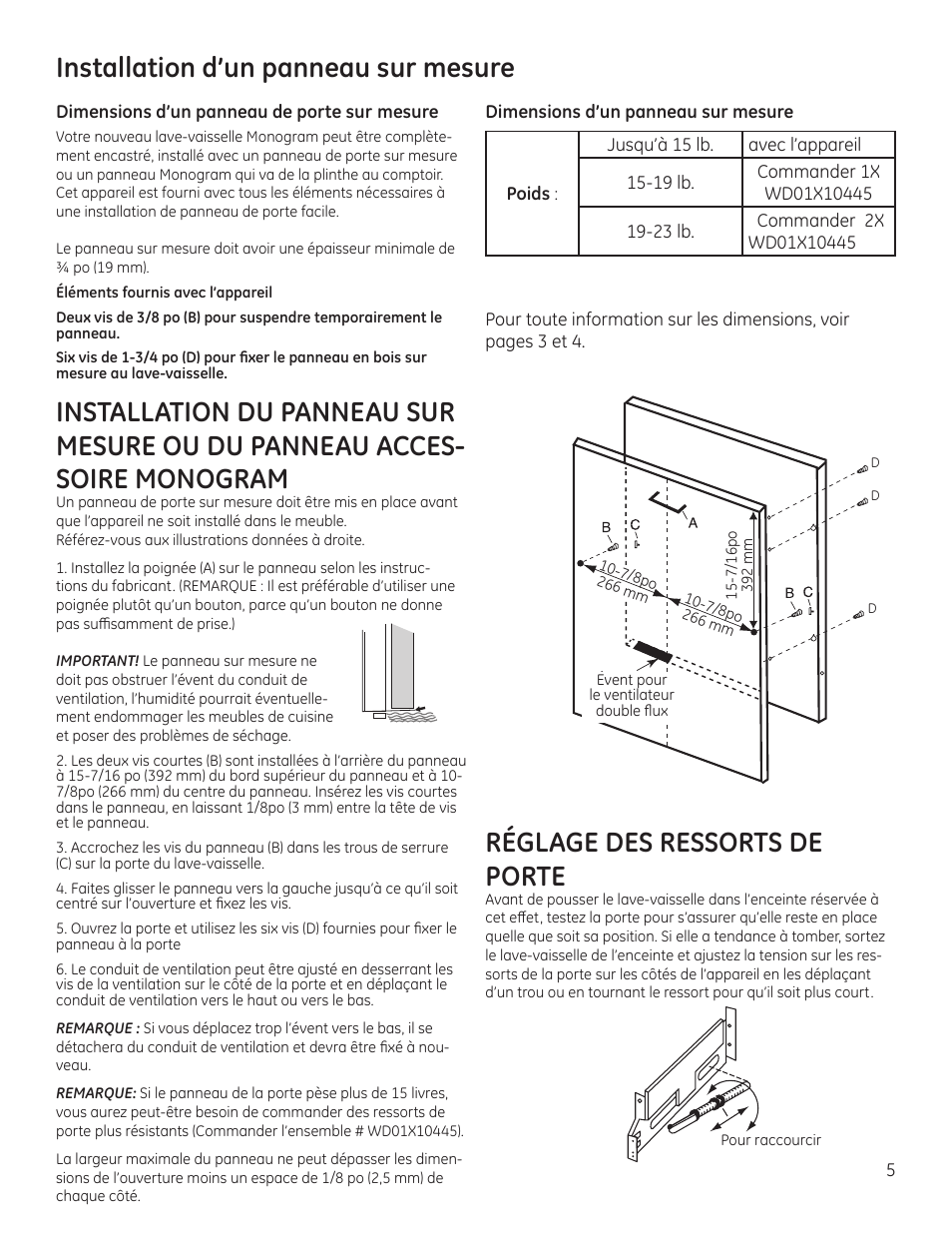 Installation d'un panneau sur mesure

Dimensions d'un panneau de porte sur mesure

Votre nouveau lave-vaisselle Monogram peut être complètement encastré, installé avec un panneau de porte sur mesure ou un panneau Monogram qui va de la plinthe au comptoir. Cet appareil est fourni avec tous les éléments nécessaires à une installation de panneau de porte facile.

Le panneau sur mesure doit avoir une épaisseur minimale de ¾ po (19 mm).

Éléments fournis avec l'appareil

Deux vis de 3/8 po (B) pour suspendre temporairement le panneau.

Six vis de 1-3/4 po (D) pour fixer le panneau en bois sur mesure au lave-vaisselle.

INSTALLATION DU PANNEAU SUR MESURE OU DU PANNEAU ACCESSOIRE MONOGRAM

Un panneau de porte sur mesure doit être mis en place avant que l'appareil ne soit installé dans le meuble. Référez-vous aux illustrations données à droite.

1. Installez la poignée (A) sur le panneau selon les instructions du fabricant. (REMARQUE : Il est préférable d'utiliser une poignée plutôt qu'un bouton, parce qu'un bouton ne donne pas suffisamment de prise.)

IMPORTANT! Le panneau sur mesure ne doit pas obstruer l'évent du conduit de ventilation, l'humidité pourrait éventuellement endommager les meubles de cuisine et poser des problèmes de séchage.

2. Les deux vis courtes (B) sont installées à l'arrière du panneau à 15-7/16 po (392 mm) du bord supérieur du panneau et à 10-7/8po (266 mm) du centre du panneau. Insérez les vis courtes dans le panneau, en laissant 1/8po (3 mm) entre la tête de vis et le panneau.

3. Accrochez les vis du panneau (B) dans les trous de serrure (C) sur la porte du lave-vaisselle.

4. Faites glisser le panneau vers la gauche jusqu'à ce qu'il soit centré sur l'ouverture et fixez les vis.

5. Ouvrez la porte et utilisez les six vis (D) fournies pour fixer le panneau à la porte

6. Le conduit de ventilation peut être ajusté en desserrant les vis de la ventilation sur le côté de la porte et en déplaçant le conduit de ventilation vers le haut ou vers le bas.

REMARQUE : Si vous déplacez trop l'évent vers le bas, il se détachera du conduit de ventilation et devra être fixé à nouveau.

REMARQUE: Si le panneau de la porte pèse plus de 15 livres, vous aurez peut-être besoin de commander des ressorts de porte plus résistants (Commander l'ensemble # WD01X10445).

La largeur maximale du panneau ne peut dépasser les dimensions de l'ouverture moins un espace de 1/8 po (2,5 mm) de chaque côté.

Dimensions d'un panneau sur mesure

| Poids : | Jusqu'à 15 lb. | avec l'appareil |
|---|---|---|
| | 15-19 lb. | Commander 1X WD01X10445 |
| | 19-23 lb. | Commander 2X WD01X10445 |

Pour toute information sur les dimensions, voir pages 3 et 4.

D
D
B C A
15-7/16po 392 mm
10-7/8po 266 mm
10-7/8po 266 mm
B C
D
Évent pour le ventilateur double flux

RÉGLAGE DES RESSORTS DE PORTE

Avant de pousser le lave-vaisselle dans l'enceinte réservée à cet effet, testez la porte pour s'assurer qu'elle reste en place quelle que soit sa position. Si elle a tendance à tomber, sortez le lave-vaisselle de l'enceinte et ajustez la tension sur les ressorts de la porte sur les côtés de l'appareil en les déplaçant d'un trou ou en tournant le ressort pour qu'il soit plus court.

Pour raccourcir

5